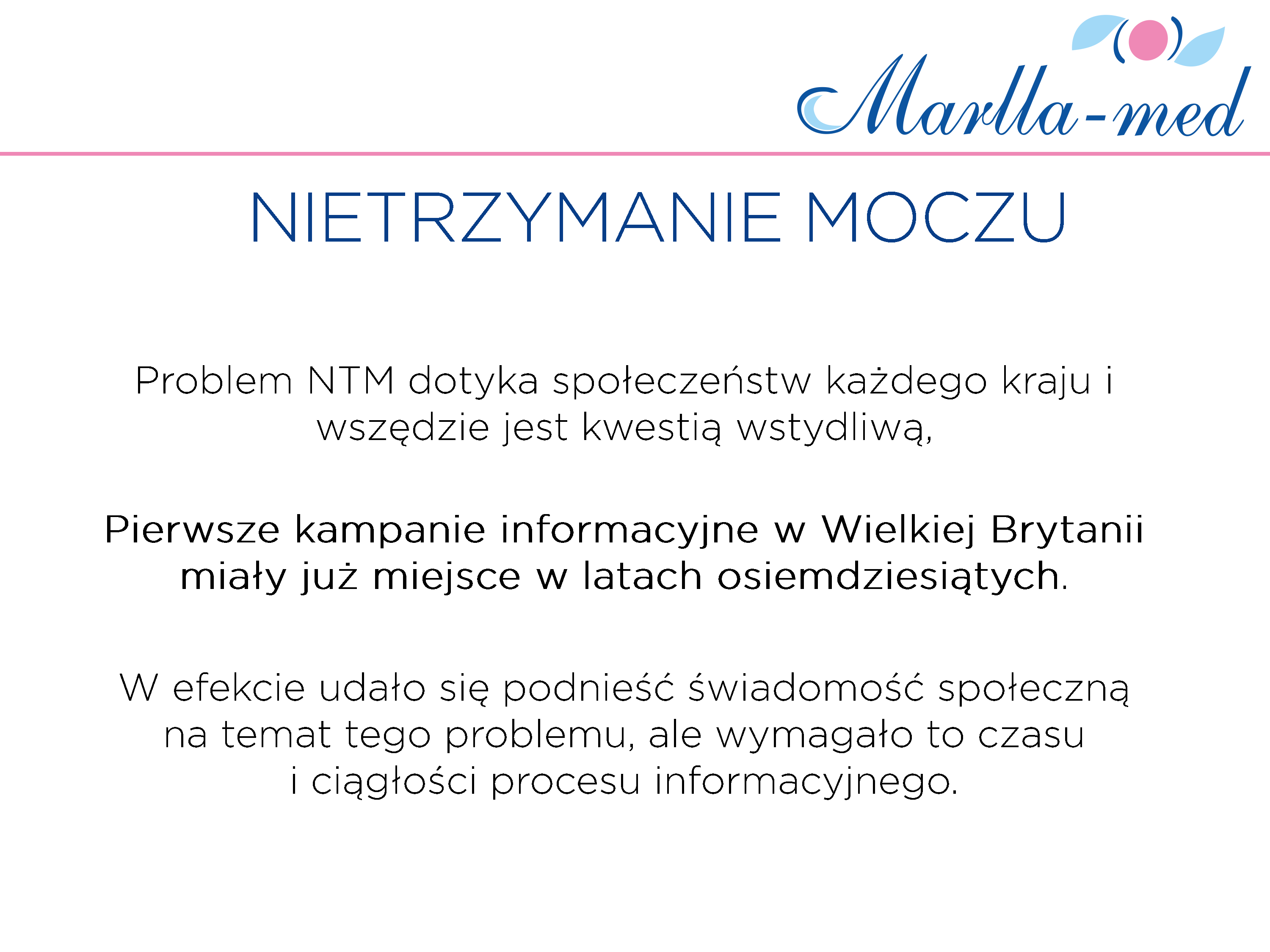 Marlla-med

NIETRZYMANIE MOCZU

Problem NTM dotyka społeczeństw każdego kraju i wszędzie jest kwestią wstydliwą,

Pierwsze kampanie informacyjne w Wielkiej Brytanii miały już miejsce w latach osiemdziesiątych.

W efekcie udało się podnieść świadomość społeczną na temat tego problemu, ale wymagało to czasu i ciągłości procesu informacyjnego.